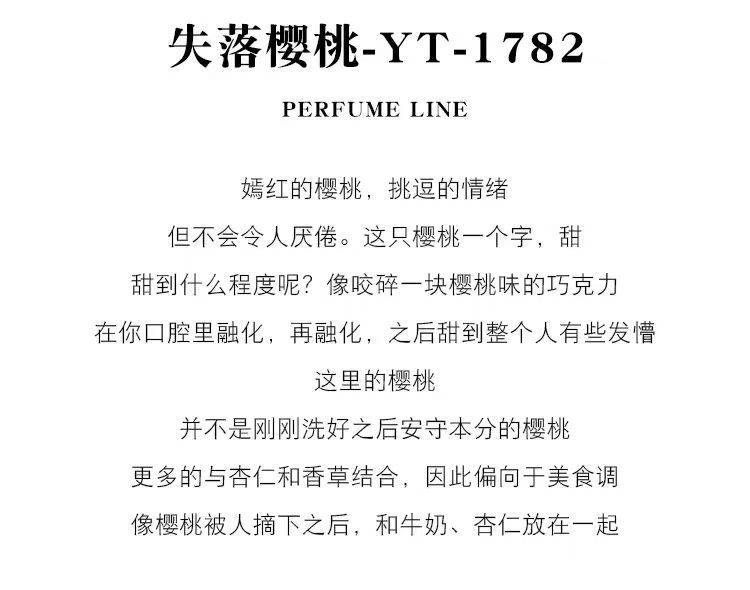 失落樱桃-YT-1782

PERFUME LINE

嫣红的樱桃，挑逗的情绪
但不会令人厌倦。这只樱桃一个字，甜
甜到什么程度呢？像咬碎一块樱桃味的巧克力
在你口腔里融化，再融化，之后甜到整个人有些发懵
这里的樱桃
并不是刚刚洗好之后安守本分的樱桃
更多的与杏仁和香草结合，因此偏向于美食调
像樱桃被人摘下之后，和牛奶、杏仁放在一起